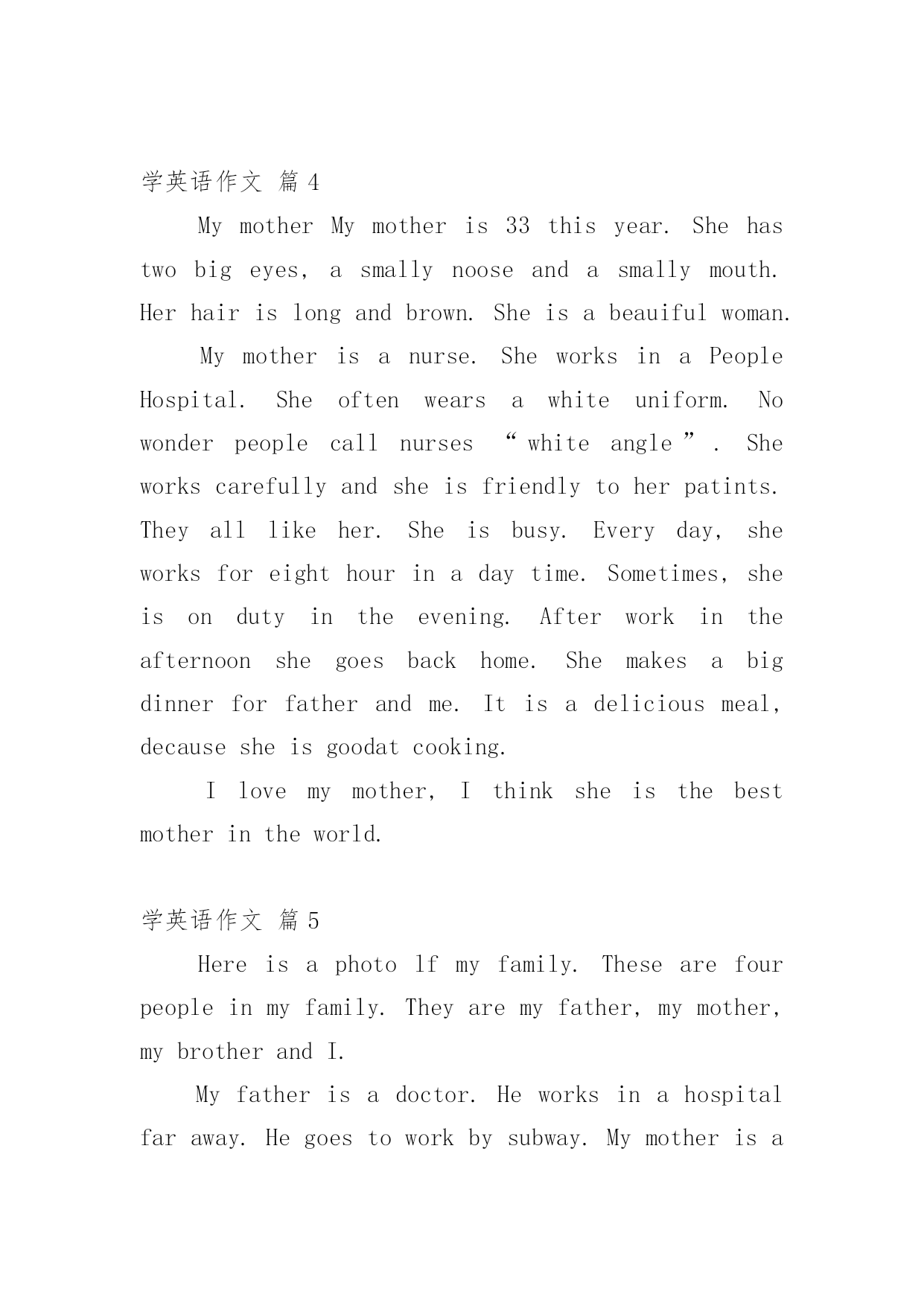 学英语作文 篇4

My mother My mother is 33 this year. She has two big eyes, a smally noose and a smally mouth. Her hair is long and brown. She is a beauiful woman.

My mother is a nurse. She works in a People Hospital. She often wears a white uniform. No wonder people call nurses “white angle”. She works carefully and she is friendly to her patints. They all like her. She is busy. Every day, she works for eight hour in a day time. Sometimes, she is on duty in the evening. After work in the afternoon she goes back home. She makes a big dinner for father and me. It is a delicious meal, decause she is goodat cooking.

I love my mother, I think she is the best mother in the world.

学英语作文 篇5

Here is a photo lf my family. These are four people in my family. They are my father, my mother, my brother and I.

My father is a doctor. He works in a hospital far away. He goes to work by subway. My mother is a